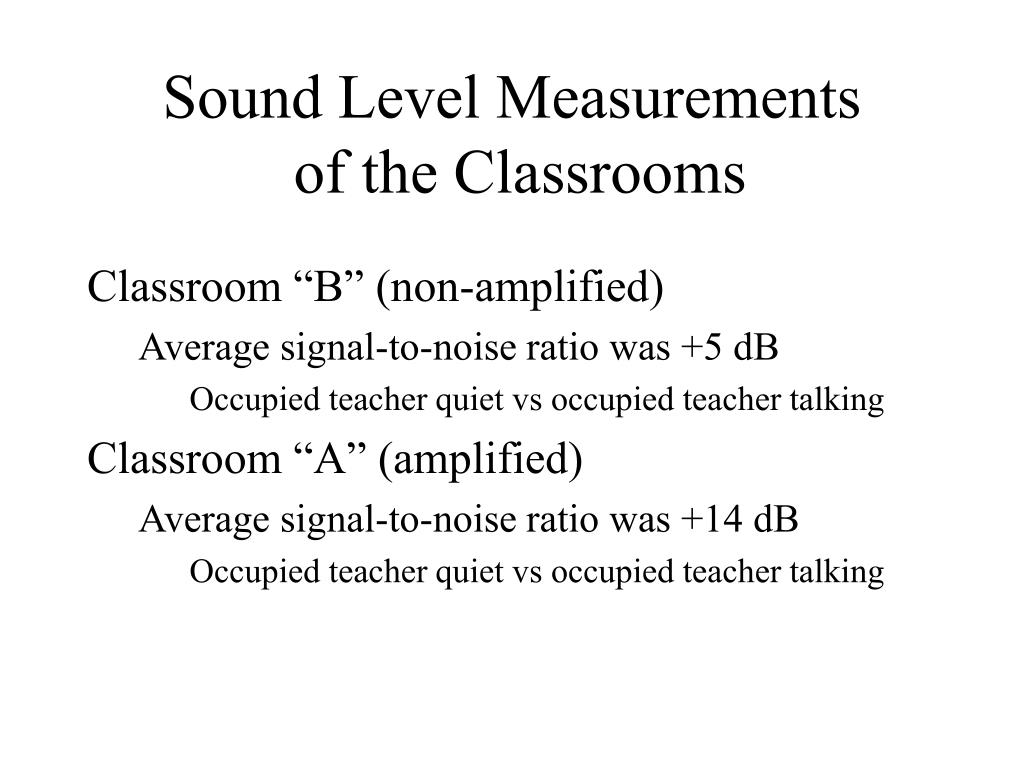 Sound Level Measurements of the Classrooms

Classroom “B” (non-amplified)

Average signal-to-noise ratio was +5 dB

Occupied teacher quiet vs occupied teacher talking

Classroom “A” (amplified)

Average signal-to-noise ratio was +14 dB

Occupied teacher quiet vs occupied teacher talking